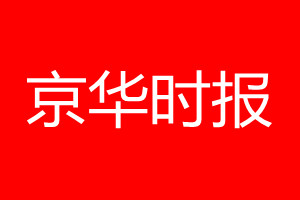 京华时报